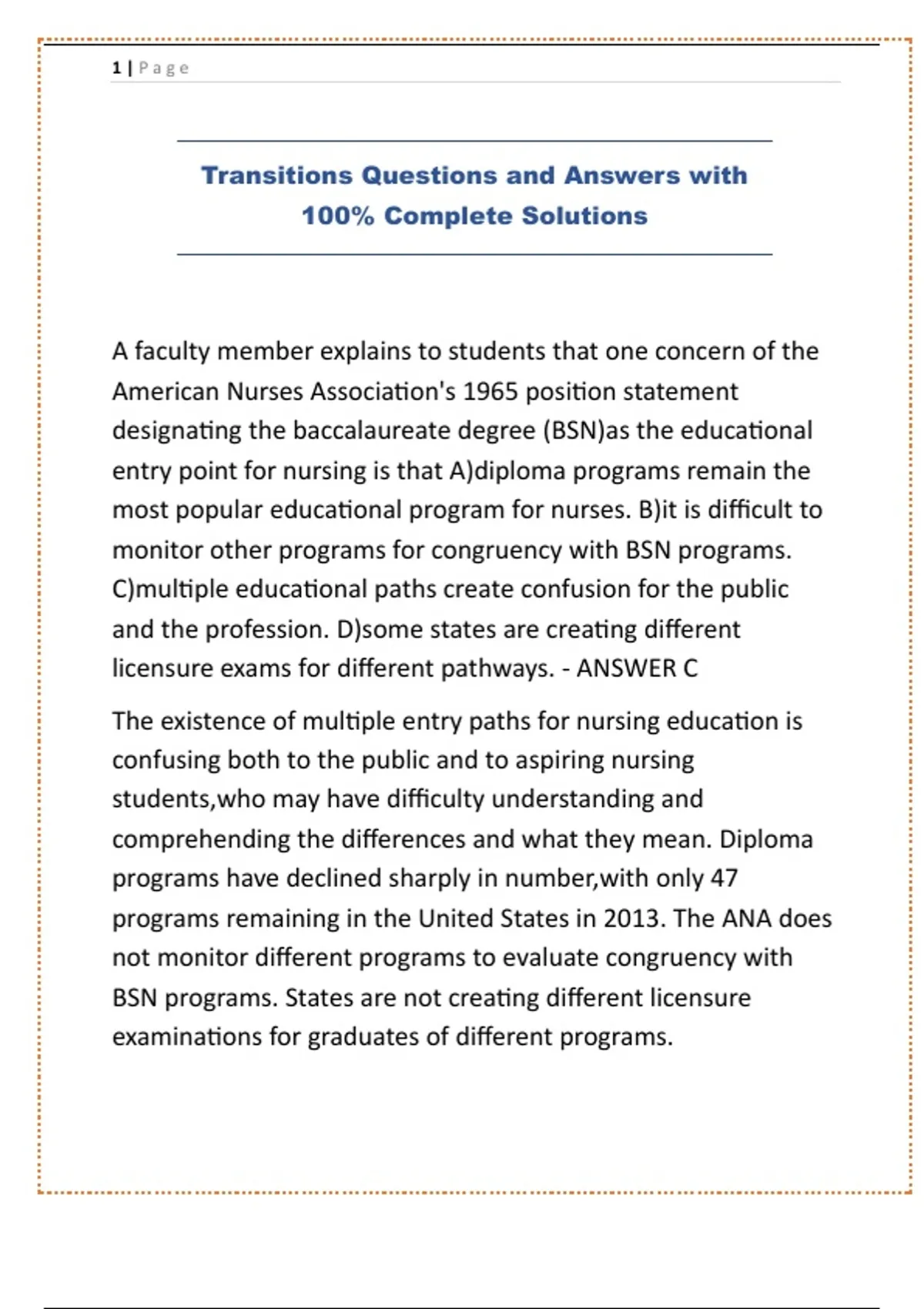 1 | Page

Transitions Questions and Answers with 100% Complete Solutions

A faculty member explains to students that one concern of the American Nurses Association's 1965 position statement designating the baccalaureate degree (BSN)as the educational entry point for nursing is that A)diploma programs remain the most popular educational program for nurses. B)it is difficult to monitor other programs for congruency with BSN programs. C)multiple educational paths create confusion for the public and the profession. D)some states are creating different licensure exams for different pathways. - ANSWER C

The existence of multiple entry paths for nursing education is confusing both to the public and to aspiring nursing students,who may have difficulty understanding and comprehending the differences and what they mean. Diploma programs have declined sharply in number,with only 47 programs remaining in the United States in 2013. The ANA does not monitor different programs to evaluate congruency with BSN programs. States are not creating different licensure examinations for graduates of different programs.